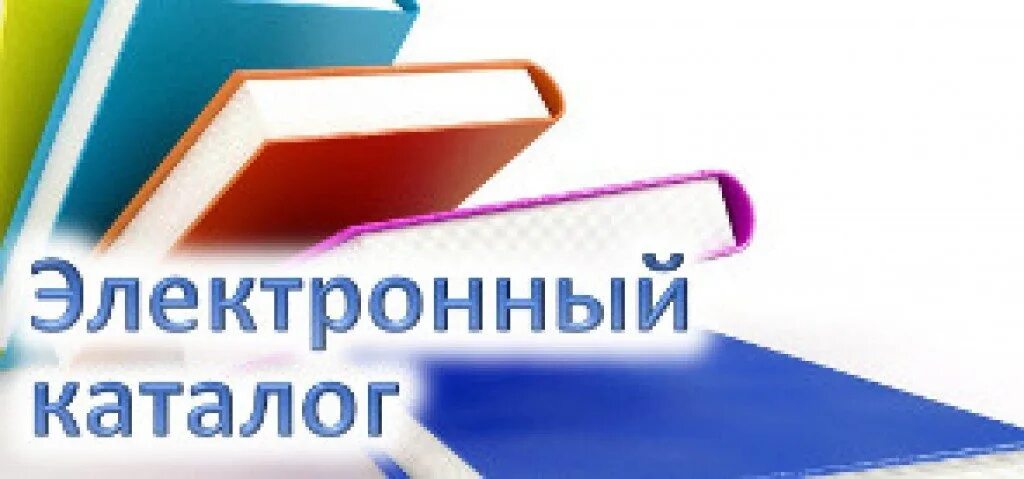 Электронный каталог